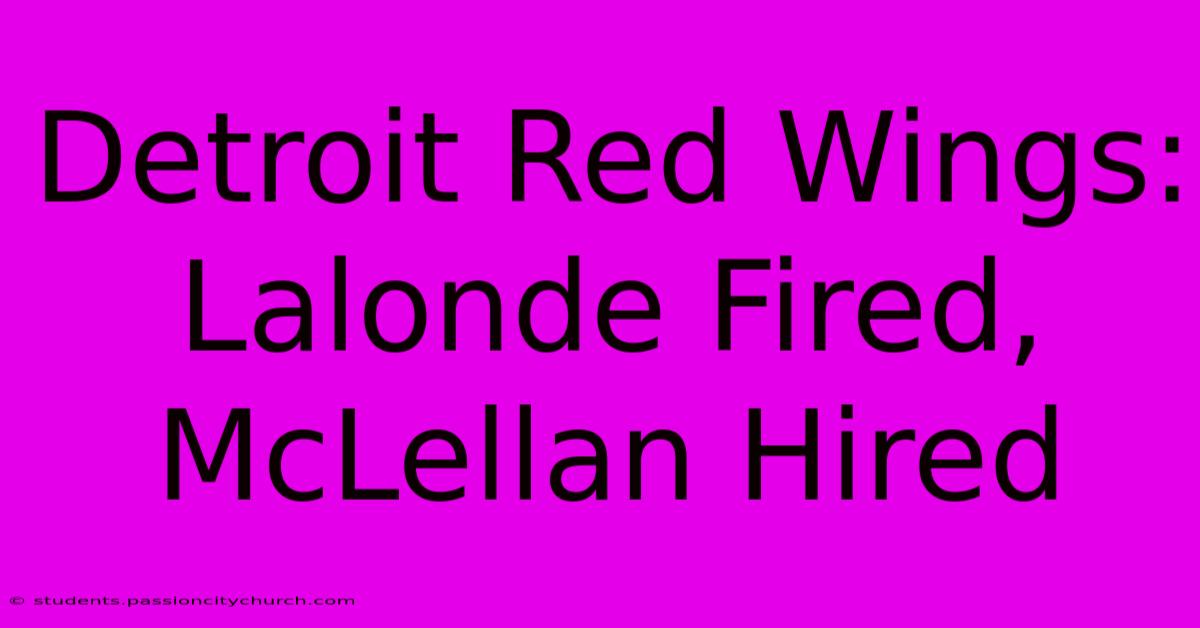 Detroit Red Wings: Lalonde Fired, McLellan Hired

© students.passioncitychurch.com